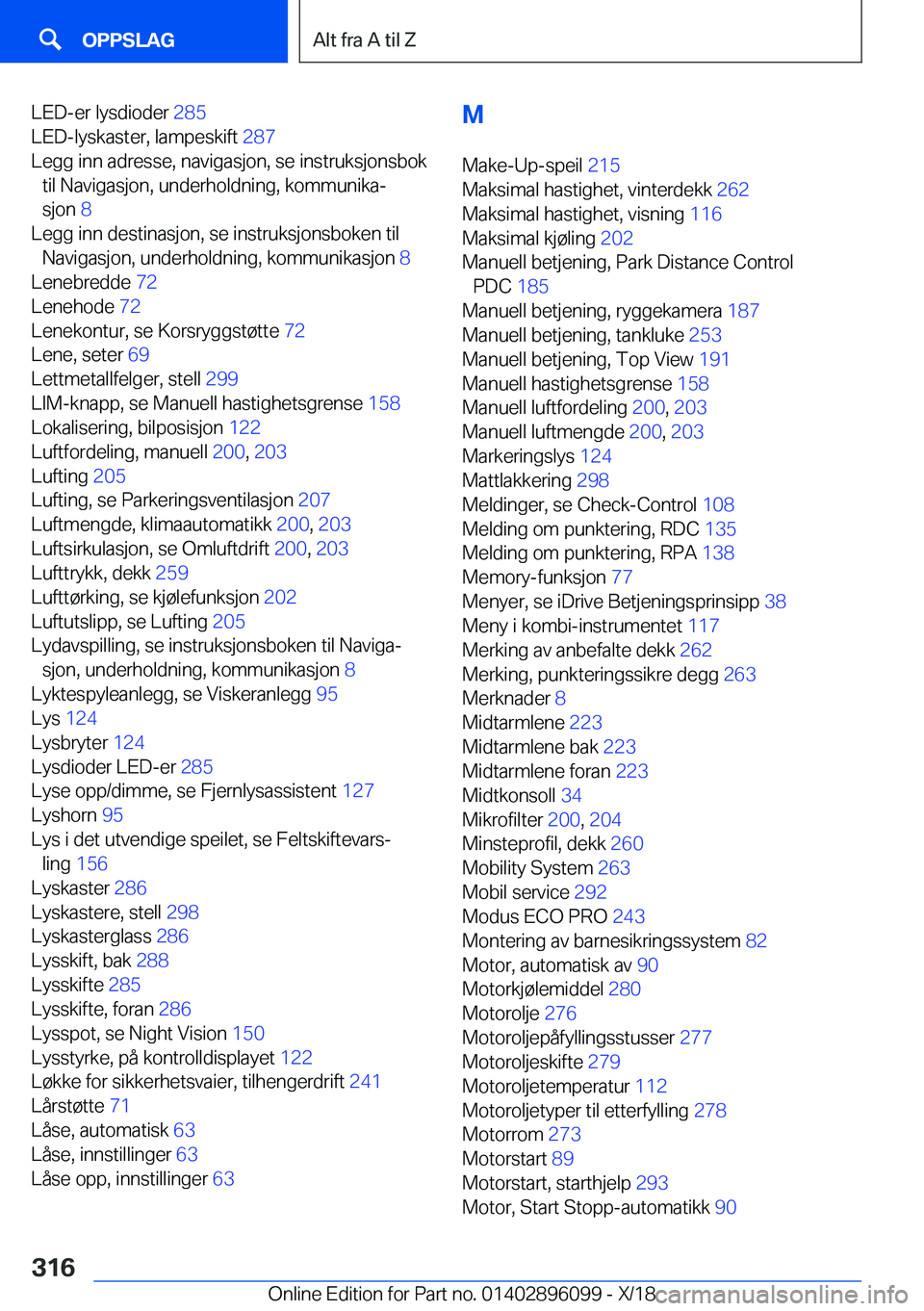 OPPSLAG

Alt fra A til Z

LED-er lysdioder 285
LED-lyskaster, lampeskift 287
Legg inn adresse, navigasjon, se instruksjonsbok til Navigasjon, underholdning, kommunikasjon 8
Legg inn destinasjon, se instruksjonsboken til Navigasjon, underholdning, kommunikasjon 8
Lenebredde 72
Lenehode 72
Lenekontur, se Korsryggstøtte 72
Lene, seter 69
Lettmetallfelger, stell 299
LIM-knapp, se Manuell hastighetsgrense 158
Lokalisering, bilposisjon 122
Luftfordeling, manuell 200, 203
Lufting 205
Lufting, se Parkeringsventilasjon 207
Luftmengde, klimaautomatikk 200, 203
Luftsirkulasjon, se Omluftdrift 200, 203
Lufttrykk, dekk 259
Lufttørking, se kjølefunksjon 202
Luftutslipp, se Lufting 205
Lydavspilling, se instruksjonsboken til Navigasjon, underholdning, kommunikasjon 8
Lyktespyleanlegg, se Viskeranlegg 95
Lys 124
Lysbryter 124
Lysdioder LED-er 285
Lyse opp/dimme, se Fjernlysassistent 127
Lyshorn 95
Lys i det utvendige speilet, se Feltskiftevarsling 156
Lyskaster 286
Lyskastere, stell 298
Lyskasterglass 286
Lysskift, bak 288
Lysskifte 285
Lysskifte, foran 286
Lysspot, se Night Vision 150
Lysstyrke, på kontrolldisplayet 122
Løkke for sikkerhetsvaier, tilhengerdrift 241
Lårstøtte 71
Låse, automatisk 63
Låse, innstillinger 63
Låse opp, innstillinger 63

M

Make-Up-speil 215
Maksimal hastighet, vinterdekk 262
Maksimal hastighet, visning 116
Maksimal kjøling 202
Manuell betjening, Park Distance Control PDC 185
Manuell betjening, ryggekamera 187
Manuell betjening, tankluke 253
Manuell betjening, Top View 191
Manuell hastighetsgrense 158
Manuell luftfordeling 200, 203
Manuell luftmengde 200, 203
Markeringslys 124
Mattlakkering 298
Meldinger, se Check-Control 108
Melding om punktering, RDC 135
Melding om punktering, RPA 138
Memory-funksjon 77
Menyer, se iDrive Betjeningsprinsipp 38
Meny i kombi-instrumentet 117
Merking av anbefalte dekk 262
Merking, punkteringssikre degg 263
Merknader 8
Midtarmlene 223
Midtarmlene bak 223
Midtarmlene foran 223
Midtkonsoll 34
Mikrofilter 200, 204
Minsteprofil, dekk 260
Mobility System 263
Mobil service 292
Modus ECO PRO 243
Montering av barnesikringssystem 82
Motor, automatisk av 90
Motorkjølemiddel 280
Motorolje 276
Motoroljepåfyllingsstusser 277
Motoroljeskifte 279
Motoroljetemperatur 112
Motoroljetyper til etterfylling 278
Motorrom 273
Motorstart 89
Motorstart, starthjelp 293
Motor, Start Stopp-automatikk 90

316

Online Edition for Part no. 01402896099 - X/18 carmanualsonline.info